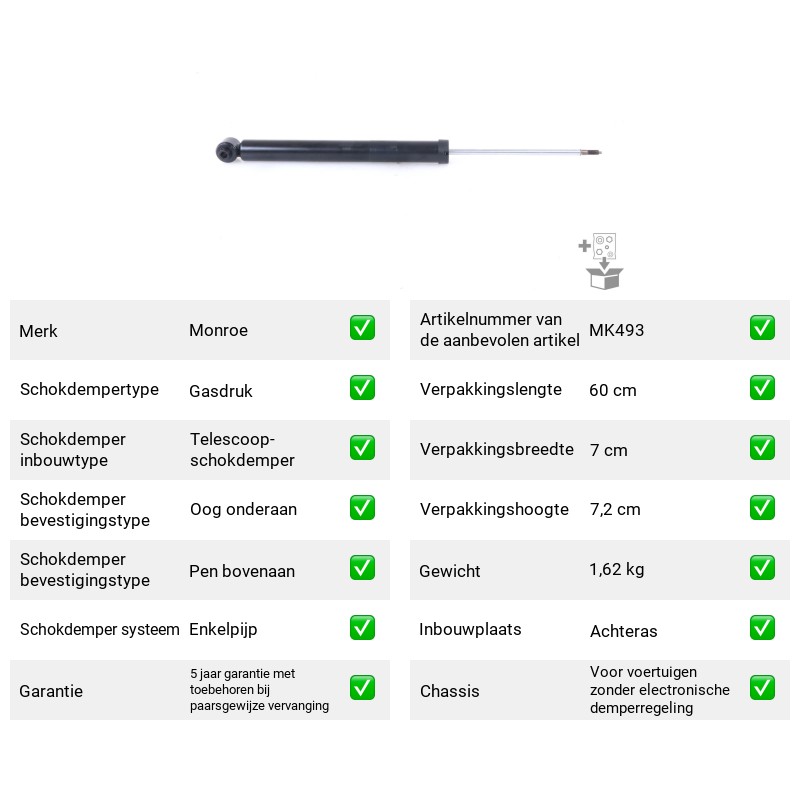 Merk Monroe ☑
Schokdempertype Gasdruk ☑
Schokdemper inbouwtype Telescoop-schokdemper ☑
Schokdemper bevestigingstype Oog onderaan ☑
Schokdemper bevestigingstype Pen bovenaan ☑
Schokdemper systeem Enkelpijp ☑
Garantie 5 jaar garantie met toebehoren bij paarsgewijze vervanging ☑

Artikelnummer van de aanbevolen artikel MK493 ☑
Verpakkingslengte 60 cm ☑
Verpakkingsbreedte 7 cm ☑
Verpakkingshoogte 7,2 cm ☑
Gewicht 1,62 kg ☑
Inbouwplaats Achteras ☑
Chassis Voor voertuigen zonder electronische demperregeling ☑